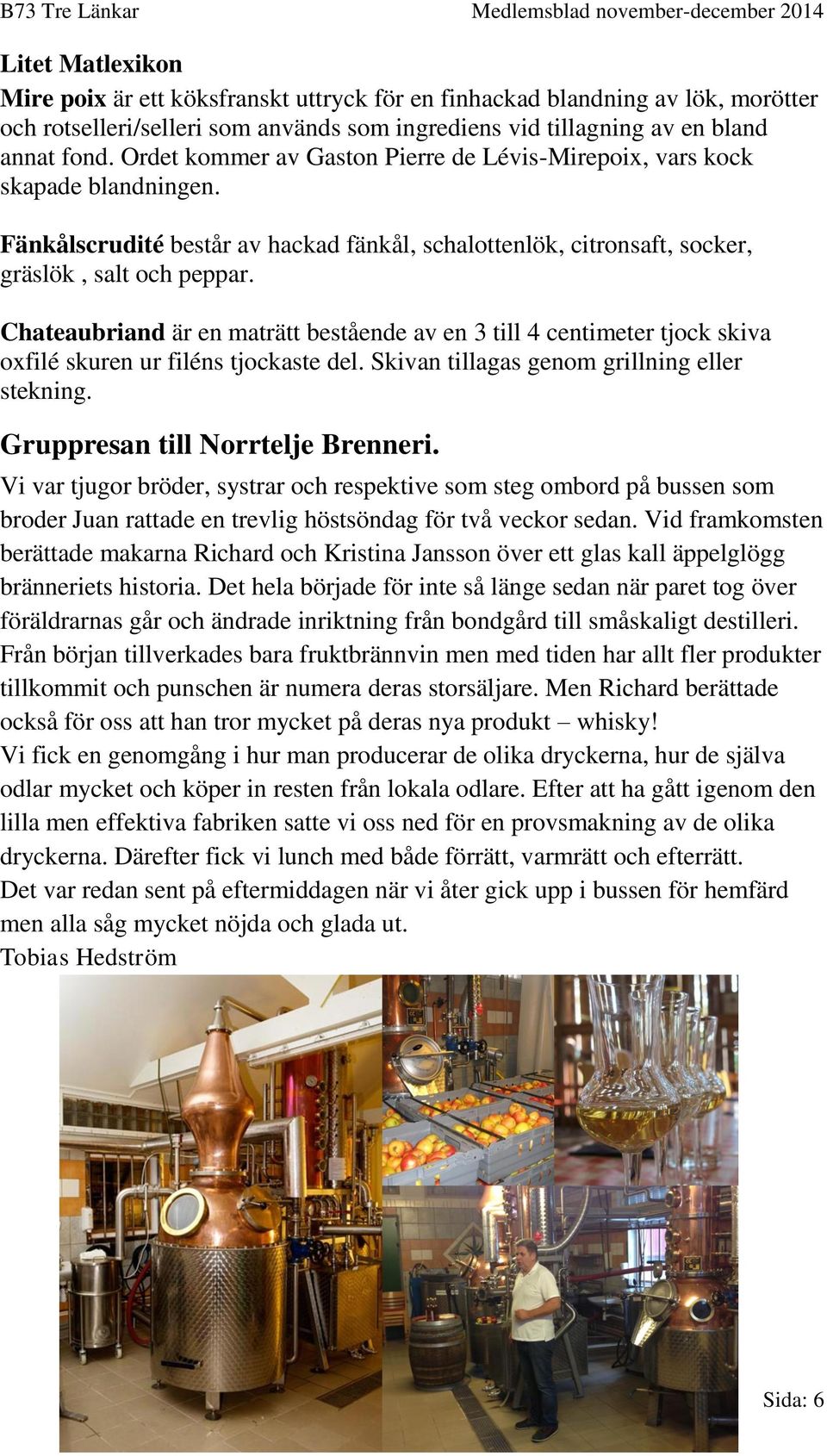 B73 Tre Länkar Medlemsblad november-december 2014

Litet Matlexikon

Mire poix är ett köksfranskt uttryck för en finhackad blandning av lök, morötter och rotselleri/selleri som används som ingrediens vid tillagning av en bland annat fond. Ordet kommer av Gaston Pierre de Lévis-Mirepoix, vars kock skapade blandningen.

Fänkålscrudité består av hackad fänkål, schalottenlök, citronsaft, socker, gräslök , salt och peppar.

Chateaubriand är en maträtt bestående av en 3 till 4 centimeter tjock skiva oxfilé skuren ur filéns tjockaste del. Skivan tillagas genom grillning eller stekning.

Gruppresan till Norrtelje Brenneri.

Vi var tjugor bröder, systrar och respektive som steg ombord på bussen som broder Juan rattade en trevlig höstsöndag för två veckor sedan. Vid framkomsten berättade makarna Richard och Kristina Jansson över ett glas kall äppelglögg bränneriets historia. Det hela började för inte så länge sedan när paret tog över föräldrarnas går och ändrade inriktning från bondgård till småskaligt destilleri. Från början tillverkades bara fruktbrännvin men med tiden har allt fler produkter tillkommit och punschen är numera deras storsäljare. Men Richard berättade också för oss att han tror mycket på deras nya produkt – whisky!
Vi fick en genomgång i hur man producerar de olika dryckerna, hur de själva odlar mycket och köper in resten från lokala odlare. Efter att ha gått igenom den lilla men effektiva fabriken satte vi oss ned för en provsmakning av de olika dryckerna. Därefter fick vi lunch med både förrätt, varmrätt och efterrätt.
Det var redan sent på eftermiddagen när vi åter gick upp i bussen för hemfärd men alla såg mycket nöjda och glada ut.
Tobias Hedström

Sida: 6